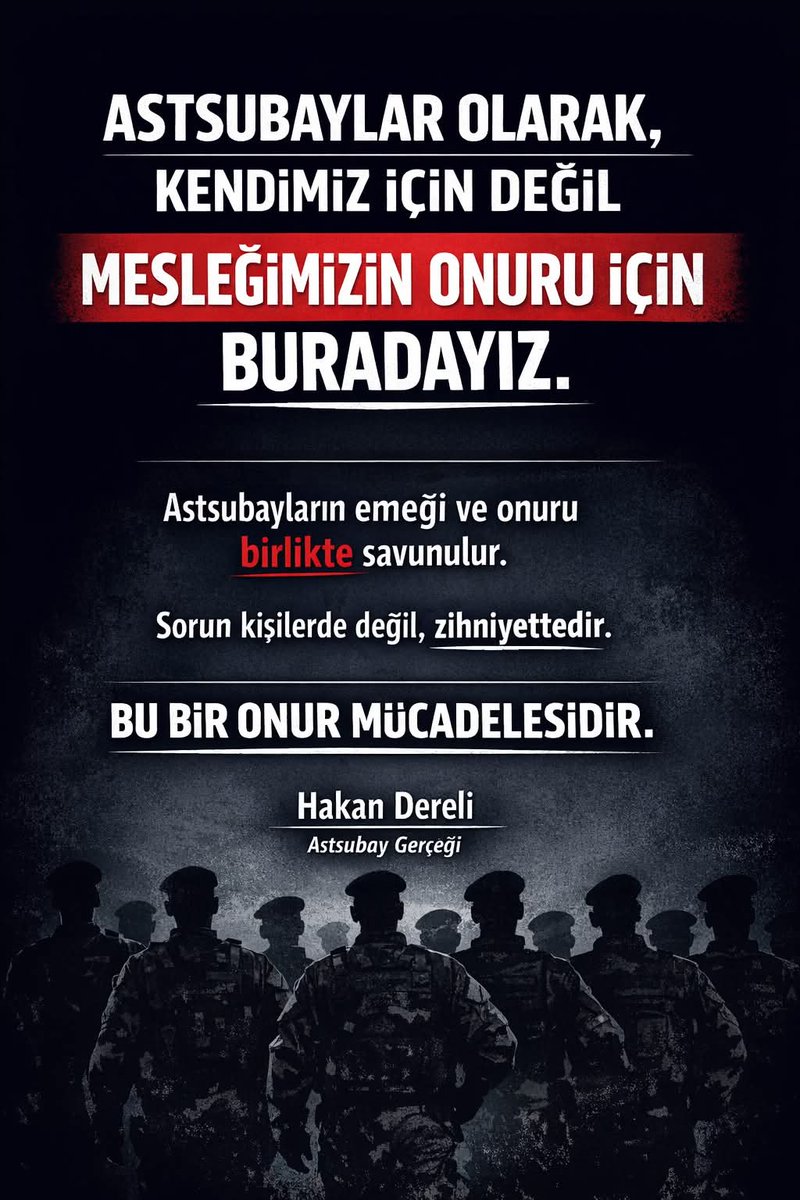 ASTSUBAYLAR OLARAK,
KENDİMİZ İÇİN DEĞİL
MESLEĞİMİZİN ONURU İÇİN
BURADAYIZ.

Astsubayların emeği ve onuru birlikte savunulur.

Sorun kişilerde değil, zihniyettedir.

BU BİR ONUR MÜCADELESİDİR.

Hakan Dereli
Astsubay Gerçeği